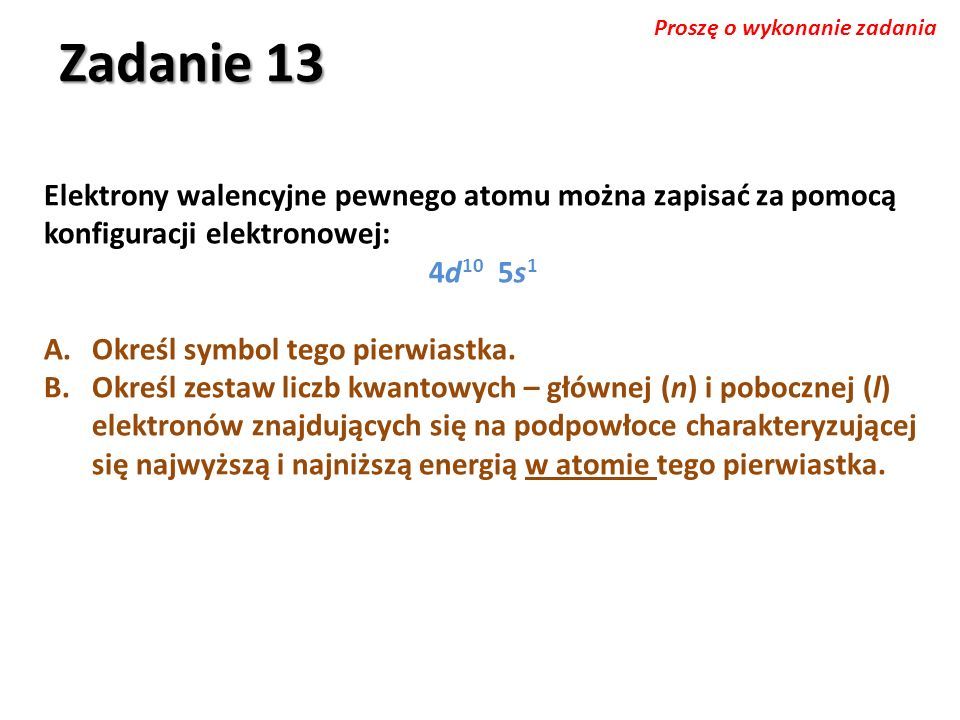 Proszę o wykonanie zadania

Zadanie 13

Elektrony walencyjne pewnego atomu można zapisać za pomocą konfiguracji elektronowej:

$4d^{10}$ $5s^{1}$

A. Określ symbol tego pierwiastka.
B. Określ zestaw liczb kwantowych – głównej ($n$) i pobocznej ($l$) elektronów znajdujących się na podpowłoce charakteryzującej się najwyższą i najniższą energią w atomie tego pierwiastka.